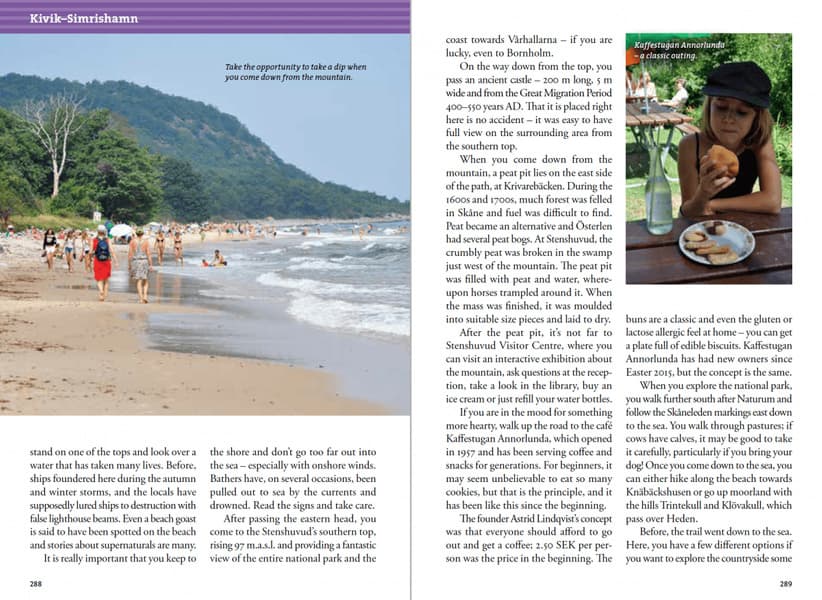 Kivik–Simrishamn

Take the opportunity to take a dip when you come down from the mountain.

stand on one of the tops and look over a water that has taken many lives. Before, ships foundered here during the autumn and winter storms, and the locals have supposedly lured ships to destruction with false lighthouse beams. Even a beach goast is said to have been spotted on the beach and stories about supernaturals are many.

It is really important that you keep to the shore and don't go too far out into the sea – especially with onshore winds. Bathers have, on several occasions, been pulled out to sea by the currents and drowned. Read the signs and take care.

After passing the eastern head, you come to the Stenshuvud's southern top, rising 97 m.a.s.l. and providing a fantastic view of the entire national park and the

288

coast towards Vårhallarna – if you are lucky, even to Bornholm.

On the way down from the top, you pass an ancient castle – 200 m long, 5 m wide and from the Great Migration Period 400–550 years AD. That it is placed right here is no accident – it was easy to have full view on the surrounding area from the southern top.

When you come down from the mountain, a peat pit lies on the east side of the path, at Krivarebäcken. During the 1600s and 1700s, much forest was felled in Skåne and fuel was difficult to find. Peat became an alternative and Österlen had several peat bogs. At Stenshuvud, the crumbly peat was broken in the swamp just west of the mountain. The peat pit was filled with peat and water, whereupon horses trampled around it. When the mass was finished, it was moulded into suitable size pieces and laid to dry.

After the peat pit, it's not far to Stenshuvud Visitor Centre, where you can visit an interactive exhibition about the mountain, ask questions at the reception, take a look in the library, buy an ice cream or just refill your water bottles.

If you are in the mood for something more hearty, walk up the road to the café Kaffestugan Annorlunda, which opened in 1957 and has been serving coffee and snacks for generations. For beginners, it may seem unbelievable to eat so many cookies, but that is the principle, and it has been like this since the beginning.

The founder Astrid Lindqvist's concept was that everyone should afford to go out and get a coffee; 2.50 SEK per person was the price in the beginning. The

Kaffestugan Annorlunda – a classic outing.

buns are a classic and even the gluten or lactose allergic feel at home – you can get a plate full of edible biscuits. Kaffestugan Annorlunda has had new owners since Easter 2015, but the concept is the same.

When you explore the national park, you walk further south after Naturum and follow the Skåneleden markings east down to the sea. You walk through pastures; if cows have calves, it may be good to take it carefully, particularly if you bring your dog! Once you come down to the sea, you can either hike along the beach towards Knäbäckshusen or go up moorland with the hills Trintekull and Klövakull, which pass over Heden.

Before, the trail went down to the sea. Here, you have a few different options if you want to explore the countryside some

289